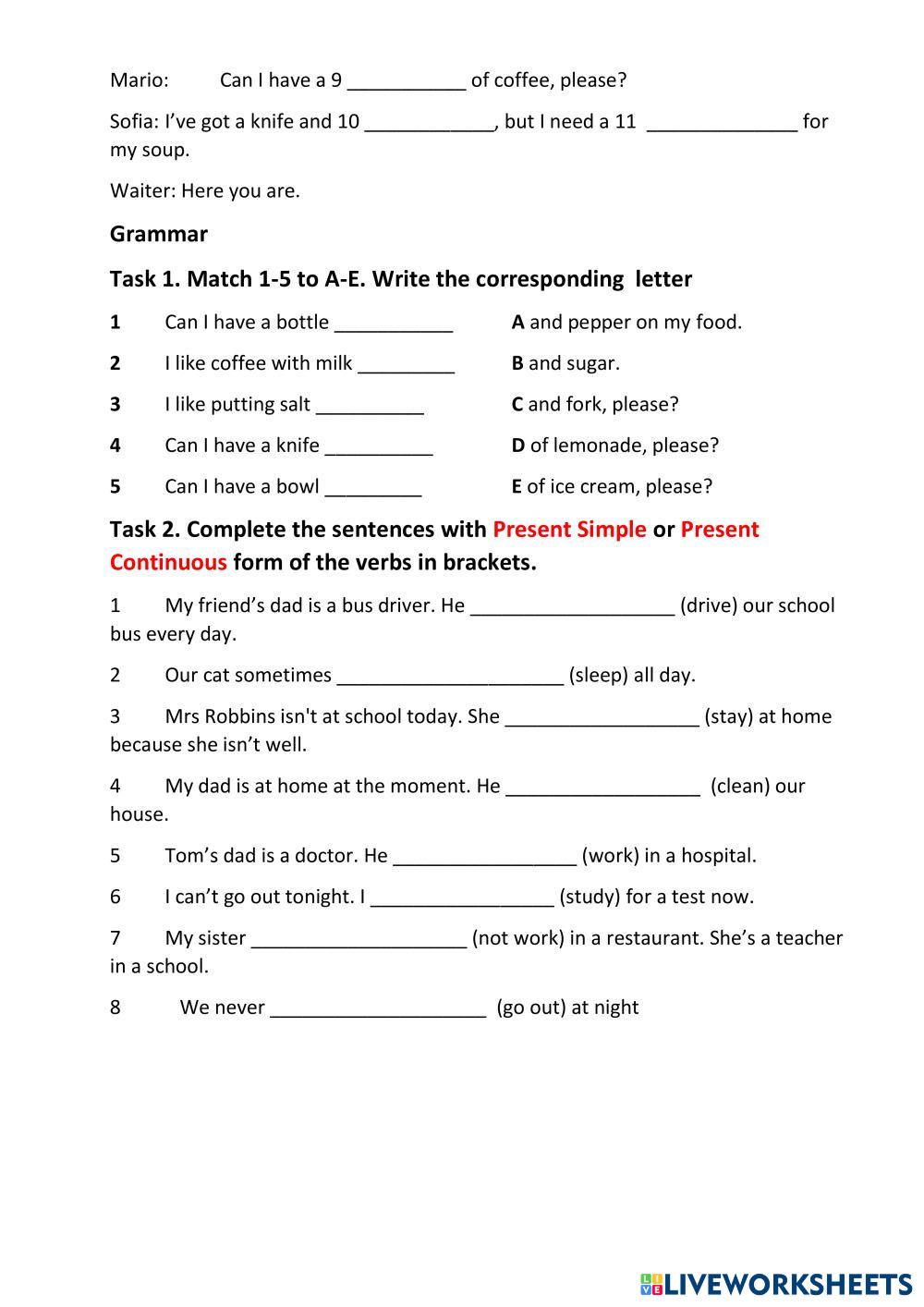 Mario: Can I have a 9 ___________ of coffee, please?

Sofia: I've got a knife and 10 ____________, but I need a 11 ______________ for my soup.

Waiter: Here you are.

Grammar

Task 1. Match 1-5 to A-E. Write the corresponding letter

1 Can I have a bottle ___________

2 I like coffee with milk _________

3 I like putting salt __________

4 Can I have a knife __________

5 Can I have a bowl _________

A and pepper on my food.

B and sugar.

C and fork, please?

D of lemonade, please?

E of ice cream, please?

Task 2. Complete the sentences with Present Simple or Present Continuous form of the verbs in brackets.

1 My friend's dad is a bus driver. He ___________________ (drive) our school bus every day.

2 Our cat sometimes _____________________ (sleep) all day.

3 Mrs Robbins isn't at school today. She __________________ (stay) at home because she isn't well.

4 My dad is at home at the moment. He __________________ (clean) our house.

5 Tom's dad is a doctor. He _________________ (work) in a hospital.

6 I can't go out tonight. I _________________ (study) for a test now.

7 My sister ____________________ (not work) in a restaurant. She's a teacher in a school.

8 We never ____________________ (go out) at night

LIVEWORKSHEETS